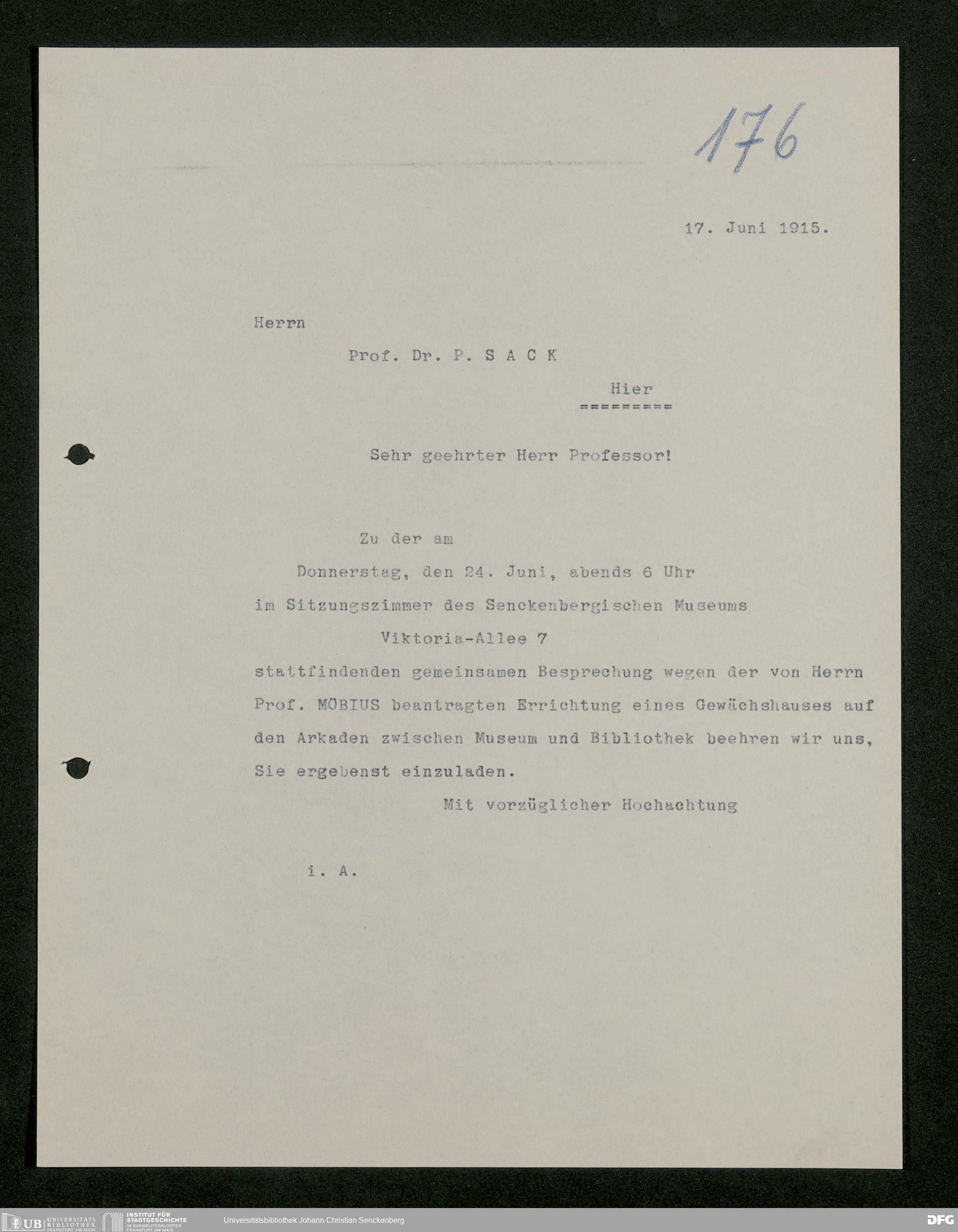 176

17. Juni 1915.

Herrn

Prof. Dr. P. S A C K

Hier
=========

Sehr geehrter Herr Professor!

Zu der am

Donnerstag, den 24. Juni, abends 6 Uhr

im Sitzungszimmer des Senckenbergischen Museums

Viktoria-Allee 7

stattfindenden gemeinsamen Besprechung wegen der von Herrn Prof. MÖBIUS beantragten Errichtung eines Gewächshauses auf den Arkaden zwischen Museum und Bibliothek beehren wir uns, Sie ergebenst einzuladen.

Mit vorzüglicher Hochachtung

i. A.

UB UNIVERSITÄTS BIBLIOTHEK FRANKFURT AM MAIN
INSTITUT FÜR STADTGESCHICHTE IM KARMELITERKLOSTER FRANKFURT AM MAIN
Universitätsbibliothek Johann Christian Senckenberg
DFG